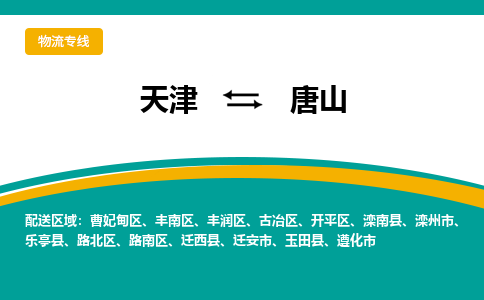 物流专线

天津 ⇆ 唐山

配送区域：曹妃甸区、丰南区、丰润区、古冶区、开平区、滦南县、滦州市、乐亭县、路北区、路南区、迁西县、迁安市、玉田县、遵化市